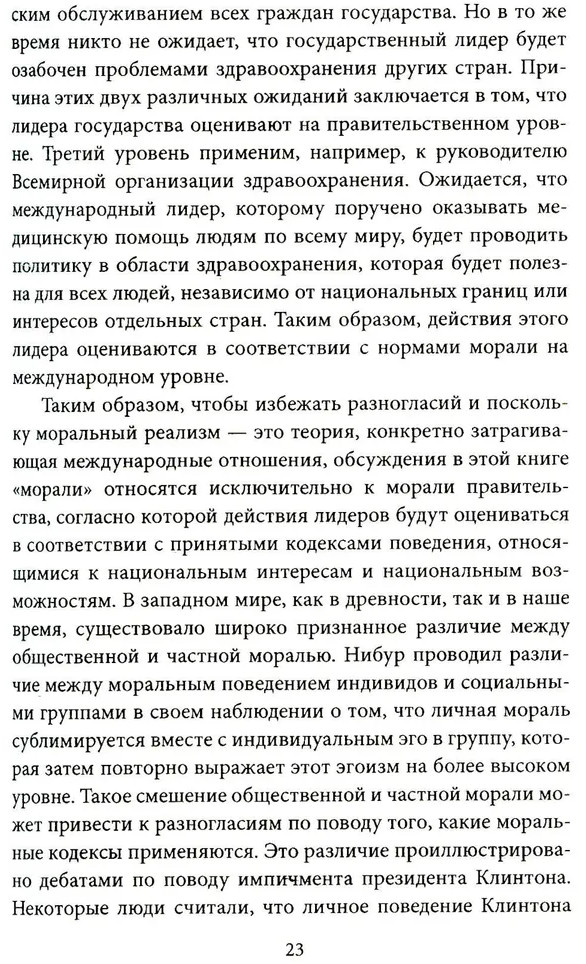 ским обслуживанием всех граждан государства. Но в то же время никто не ожидает, что государственный лидер будет озабочен проблемами здравоохранения других стран. Причина этих двух различных ожиданий заключается в том, что лидера государства оценивают на правительственном уровне. Третий уровень применим, например, к руководителю Всемирной организации здравоохранения. Ожидается, что международный лидер, которому поручено оказывать медицинскую помощь людям по всему миру, будет проводить политику в области здравоохранения, которая будет полезна для всех людей, независимо от национальных границ или интересов отдельных стран. Таким образом, действия этого лидера оцениваются в соответствии с нормами морали на международном уровне.

Таким образом, чтобы избежать разногласий и поскольку моральный реализм — это теория, конкретно затрагивающая международные отношения, обсуждения в этой книге «морали» относятся исключительно к морали правительства, согласно которой действия лидеров будут оцениваться в соответствии с принятыми кодексами поведения, относящимися к национальным интересам и национальным возможностям. В западном мире, как в древности, так и в наше время, существовало широко признанное различие между общественной и частной моралью. Нибур проводил различие между моральным поведением индивидов и социальными группами в своем наблюдении о том, что личная мораль сублимируется вместе с индивидуальным эго в группу, которая затем повторно выражает этот эгоизм на более высоком уровне. Такое смешение общественной и частной морали может привести к разногласиям по поводу того, какие моральные кодексы применяются. Это различие проиллюстрировано дебатами по поводу импичмента президента Клинтона. Некоторые люди считали, что личное поведение Клинтона

23